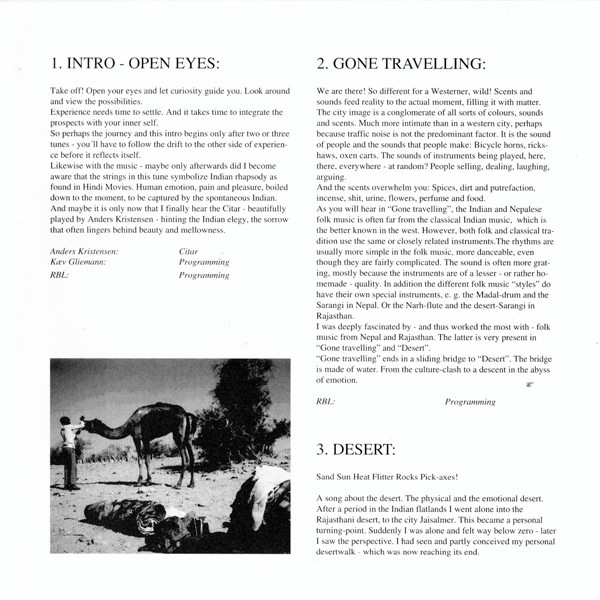 1. INTRO - OPEN EYES:

Take off! Open your eyes and let curiosity guide you. Look around and view the possibilities.
Experience needs time to settle. And it takes time to integrate the prospects with your inner self.
So perhaps the journey and this intro begins only after two or three tunes - you'll have to follow the drift to the other side of experience before it reflects itself.
Likewise with the music - maybe only afterwards did I become aware that the strings in this tune symbolize Indian rhapsody as found in Hindi Movies. Human emotion, pain and pleasure, boiled down to the moment, to be captured by the spontaneous Indian.
And maybe it is only now that I finally hear the Citar - beautifully played by Anders Kristensen - hinting the Indian elegy, the sorrow that often lingers behind beauty and mellowness.

Anders Kristensen: Citar
Kæv Gliemann: Programming
RBL: Programming

2. GONE TRAVELLING:

We are there! So different for a Westerner, wild! Scents and sounds feed reality to the actual moment, filling it with matter.
The city image is a conglomerate of all sorts of colours, sounds and scents. Much more intimate than in a western city, perhaps because traffic noise is not the predominant factor. It is the sound of people and the sounds that people make: Bicycle horns, rickshaws, oxen carts. The sounds of instruments being played, here, there, everywhere - at random? People selling, dealing, laughing, arguing.
And the scents overwhelm you: Spices, dirt and putrefaction, incense, shit, urine, flowers, perfume and food.
As you will hear in "Gone travelling", the Indian and Nepalese folk music is often far from the classical Indian music, which is the better known in the west. However, both folk and classical tradition use the same or closely related instruments.The rhythms are usually more simple in the folk music, more danceable, even though they are fairly complicated. The sound is often more grating, mostly because the instruments are of a lesser - or rather homemade - quality. In addition the different folk music "styles" do have their own special instruments, e. g. the Madal-drum and the Sarangi in Nepal. Or the Narh-flute and the desert-Sarangi in Rajasthan.
I was deeply fascinated by - and thus worked the most with - folk music from Nepal and Rajasthan. The latter is very present in "Gone travelling" and "Desert".
"Gone travelling" ends in a sliding bridge to "Desert". The bridge is made of water. From the culture-clash to a descent in the abyss of emotion.

RBL: Programming

3. DESERT:

Sand Sun Heat Flitter Rocks Pick-axes!

A song about the desert. The physical and the emotional desert. After a period in the Indian flatlands I went alone into the Rajasthani desert, to the city Jaisalmer. This became a personal turning-point. Suddenly I was alone and felt way below zero - later I saw the perspective. I had seen and partly conceived my personal desertwalk - which was now reaching its end.